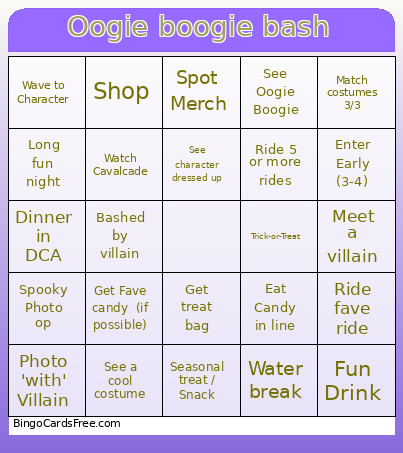 Oogie boogie bash

| | | | | |
|---|---|---|---|---|
| Wave to Character | Shop | Spot Merch | See Oogie Boogie | Match costumes 3/3 |
| Long fun night | Watch Cavalcade | See character dressed up | Ride 5 or more rides | Enter Early (3-4) |
| Dinner in DCA | Bashed by villain | | Trick-or-Treat | Meet a villain |
| Spooky Photo op | Get Fave candy (if possible) | Get treat bag | Eat Candy in line | Ride fave ride |
| Photo 'with' Villain | See a cool costume | Seasonal treat / Snack | Water break | Fun Drink |

BingoCardsFree.com